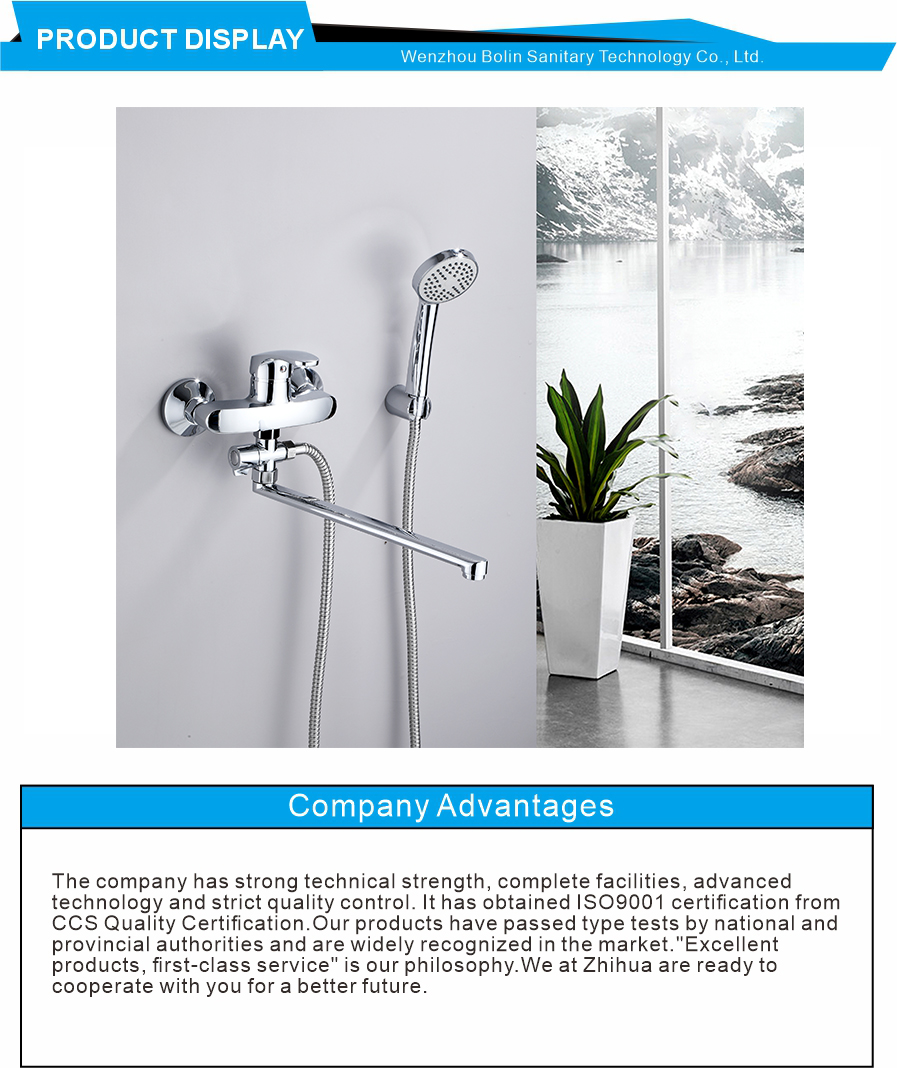 PRODUCT DISPLAY

Wenzhou Bolin Sanitary Technology Co., Ltd.

Company Advantages

The company has strong technical strength, complete facilities, advanced technology and strict quality control. It has obtained ISO9001 certification from CCS Quality Certification.Our products have passed type tests by national and provincial authorities and are widely recognized in the market."Excellent products, first-class service" is our philosophy.We at Zhihua are ready to cooperate with you for a better future.